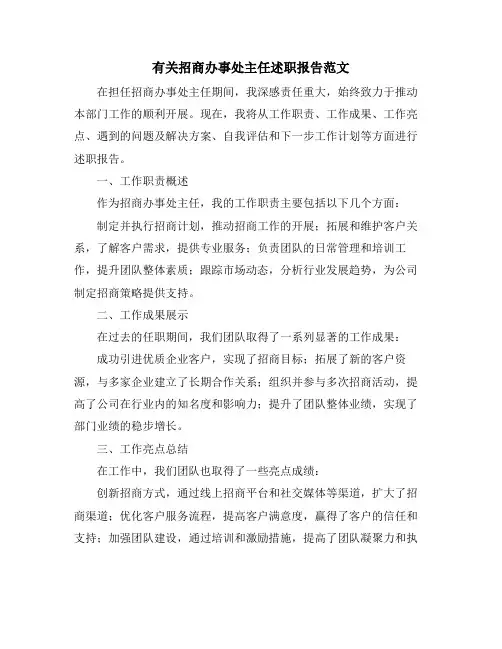 有关招商办事处主任述职报告范文

在担任招商办事处主任期间，我深感责任重大，始终致力于推动本部门工作的顺利开展。现在，我将从工作职责、工作成果、工作亮点、遇到的问题及解决方案、自我评估和下一步工作计划等方面进行述职报告。

一、工作职责概述

作为招商办事处主任，我的工作职责主要包括以下几个方面：

制定并执行招商计划，推动招商工作的开展；拓展和维护客户关系，了解客户需求，提供专业服务；负责团队的日常管理和培训工作，提升团队整体素质；跟踪市场动态，分析行业发展趋势，为公司制定招商策略提供支持。

二、工作成果展示

在过去的任职期间，我们团队取得了一系列显著的工作成果：

成功引进优质企业客户，实现了招商目标；拓展了新的客户资源，与多家企业建立了长期合作关系；组织并参与多次招商活动，提高了公司在行业内的知名度和影响力；提升了团队整体业绩，实现了部门业绩的稳步增长。

三、工作亮点总结

在工作中，我们团队也取得了一些亮点成绩：

创新招商方式，通过线上招商平台和社交媒体等渠道，扩大了招商渠道；优化客户服务流程，提高客户满意度，赢得了客户的信任和支持；加强团队建设，通过培训和激励措施，提高了团队凝聚力和执